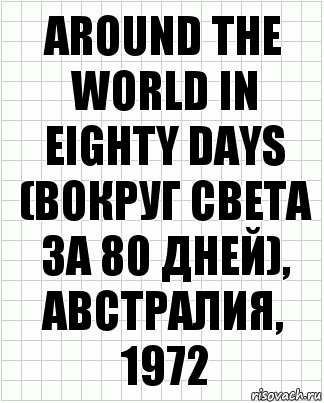 AROUND THE WORLD IN EIGHTY DAYS (ВОКРУГ СВЕТА ЗА 80 ДНЕЙ), АВСТРАЛИЯ, 1972

risovach.ru